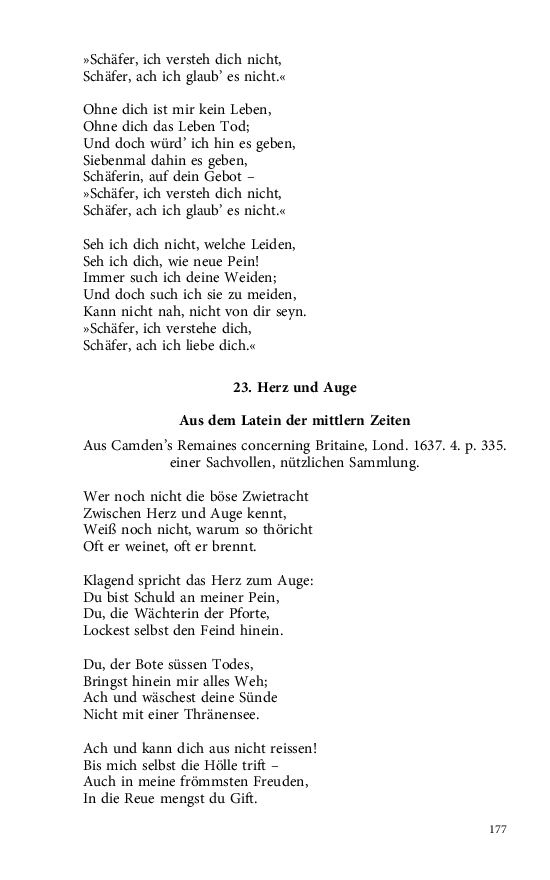 »Schäfer, ich versteh dich nicht,
Schäfer, ach ich glaub' es nicht.«

Ohne dich ist mir kein Leben,
Ohne dich das Leben Tod;
Und doch würd' ich hin es geben,
Siebenmal dahin es geben,
Schäferin, auf dein Gebot –
»Schäfer, ich versteh dich nicht,
Schäfer, ach ich glaub' es nicht.«

Seh ich dich nicht, welche Leiden,
Seh ich dich, wie neue Pein!
Immer such ich deine Weiden;
Und doch such ich sie zu meiden,
Kann nicht nah, nicht von dir seyn.
»Schäfer, ich verstehe dich,
Schäfer, ach ich liebe dich.«

23. Herz und Auge

Aus dem Latein der mittlern Zeiten

Aus Camden's Remaines concerning Britaine, Lond. 1637. 4. p. 335. einer Sachvollen, nützlichen Sammlung.

Wer noch nicht die böse Zwietracht
Zwischen Herz und Auge kennt,
Weiß noch nicht, warum so thöricht
Oft er weinet, oft er brennt.

Klagend spricht das Herz zum Auge:
Du bist Schuld an meiner Pein,
Du, die Wächterin der Pforte,
Lockest selbst den Feind hinein.

Du, der Bote süssen Todes,
Bringst hinein mir alles Weh;
Ach und wäschest deine Sünde
Nicht mit einer Thränensee.

Ach und kann dich aus nicht reissen!
Bis mich selbst die Hölle trift –
Auch in meine frömmsten Freuden,
In die Reue mengst du Gift.

177